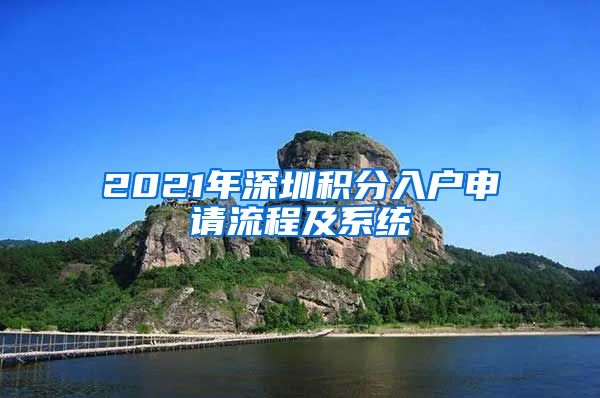 2021年深圳积分入户申请流程及系统